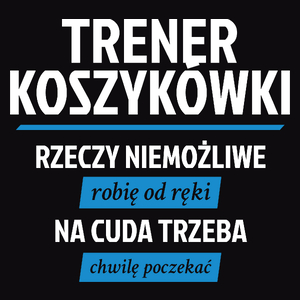 TRENER KOSZYKÓWKI

RZECZY NIEMOŻLIWE

robię od ręki

NA CUDA TRZEBA

chwilę poczekać